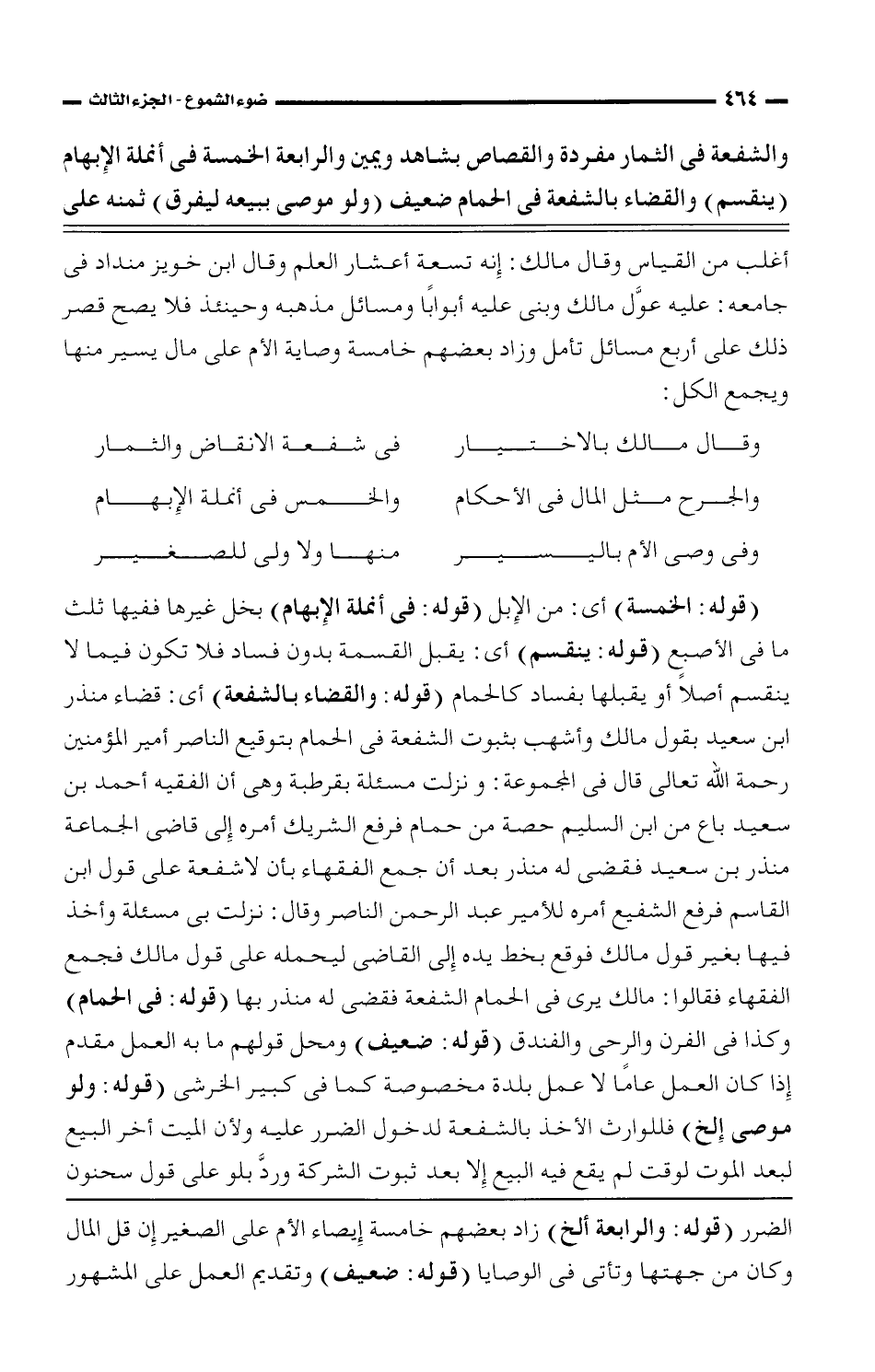 ٤٦٤ ضوء الشموع - الجزء الثالث

والشفعة فى الثمار مفردة والقصاص بشاهد ويمين والرابعة الخمسة فى أنملة الإبهام (ينقسم) والقضاء بالشفعة فى الحمام ضعيف (ولو موصى ببيعه ليفرق) ثمنه على

أغلب من القياس وقال مالك: إنه تسعة أعشار العلم وقال ابن خويز منداد فى جامعه: عليه عوَّل مالك وبنى عليه أبوابًا ومسائل مذهبه وحينئذ فلا يصح قصر ذلك على أربع مسائل تأمل وزاد بعضهم خامسة وصاية الأم على مال يسير منها ويجمع الكل:

وقال مالك بالاختيار فى شفعة الانقاض والثمار
والجرح مثل المال فى الأحكام والخمس فى أنملة الإبهام
وفى وصى الأم باليسير منها ولا ولى للصغير

(قوله: الخمسة) أى: من الإبل (قوله: فى أنملة الإبهام) بخل غيرها ففيها ثلث ما فى الأصبع (قوله: ينقسم) أى: يقبل القسمة بدون فساد فلا تكون فيما لا ينقسم أصلاً أو يقبلها بفساد كالحمام (قوله: والقضاء بالشفعة) أى: قضاء منذر ابن سعيد بقول مالك وأشهب بثبوت الشفعة فى الحمام بتوقيع الناصر أمير المؤمنين رحمة الله تعالى قال فى المجموعة: و نزلت مسئلة بقرطبة وهى أن الفقيه أحمد بن سعيد باع من ابن السليم حصة من حمام فرفع الشريك أمره إلى قاضى الجماعة منذر بن سعيد فقضى له منذر بعد أن جمع الفقهاء بأن لاشفعة على قول ابن القاسم فرفع الشفيع أمره للأمير عبد الرحمن الناصر وقال: نزلت بى مسئلة وأخذ فيها بغير قول مالك فوقع بخط يده إلى القاضى ليحمله على قول مالك فجمع الفقهاء فقالوا: مالك يرى فى الحمام الشفعة فقضى له منذر بها (قوله: فى الحمام) وكذا فى الفرن والرحى والفندق (قوله: ضعيف) ومحل قولهم ما به العمل مقدم إذا كان العمل عامًا لا عمل بلدة مخصوصة كما فى كبير الخرشى (قوله: ولو موصى إلخ) فللوارث الأخذ بالشفعة لدخول الضرر عليه ولأن الميت أخر البيع لبعد الموت لوقت لم يقع فيه البيع إلا بعد ثبوت الشركة وردَّ بلو على قول سحنون

الضرر (قوله: والرابعة ألخ) زاد بعضهم خامسة إيصاء الأم على الصغير إن قل المال وكان من جهتها وتأتى فى الوصايا (قوله: ضعيف) وتقديم العمل على المشهور